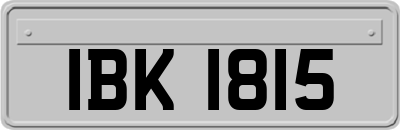 IBK 1815